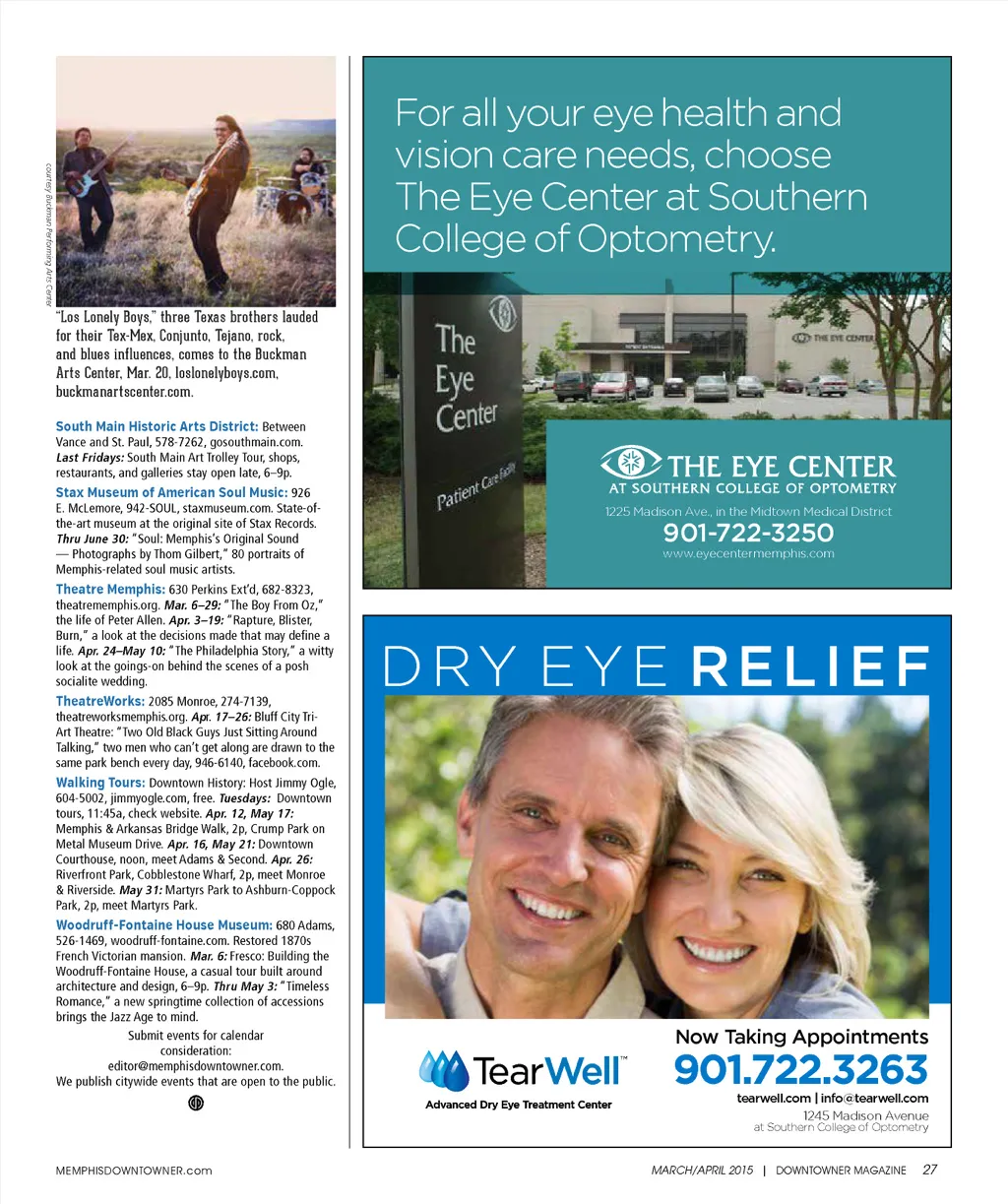 courtesy Buckman Performing Arts Center

"Los Lonely Boys," three Texas brothers lauded for their Tex-Mex, Conjunto, Tejano, rock, and blues influences, comes to the Buckman Arts Center, Mar. 20, loslonelyboys.com, buckmanartscenter.com.

South Main Historic Arts District: Between Vance and St. Paul, 578-7262, gosouthmain.com. Last Fridays: South Main Art Trolley Tour, shops, restaurants, and galleries stay open late, 6–9p.

Stax Museum of American Soul Music: 926 E. McLemore, 942-SOUL, staxmuseum.com. State-of-the-art museum at the original site of Stax Records. Thru June 30: "Soul: Memphis's Original Sound — Photographs by Thom Gilbert," 80 portraits of Memphis-related soul music artists.

Theatre Memphis: 630 Perkins Ext'd, 682-8323, theatrememphis.org. Mar. 6–29: "The Boy From Oz," the life of Peter Allen. Apr. 3–19: "Rapture, Blister, Burn," a look at the decisions made that may define a life. Apr. 24–May 10: "The Philadelphia Story," a witty look at the goings-on behind the scenes of a posh socialite wedding.

TheatreWorks: 2085 Monroe, 274-7139, theatreworksmemphis.org. Apr. 17–26: Bluff City Tri-Art Theatre: "Two Old Black Guys Just Sitting Around Talking," two men who can't get along are drawn to the same park bench every day, 946-6140, facebook.com.

Walking Tours: Downtown History: Host Jimmy Ogle, 604-5002, jimmyogle.com, free. Tuesdays: Downtown tours, 11:45a, check website. Apr. 12, May 17: Memphis & Arkansas Bridge Walk, 2p, Crump Park on Metal Museum Drive. Apr. 16, May 21: Downtown Courthouse, noon, meet Adams & Second. Apr. 26: Riverfront Park, Cobblestone Wharf, 2p, meet Monroe & Riverside. May 31: Martyrs Park to Ashburn-Coppock Park, 2p, meet Martyrs Park.

Woodruff-Fontaine House Museum: 680 Adams, 526-1469, woodruff-fontaine.com. Restored 1870s French Victorian mansion. Mar. 6: Fresco: Building the Woodruff-Fontaine House, a casual tour built around architecture and design, 6–9p. Thru May 3: "Timeless Romance," a new springtime collection of accessions brings the Jazz Age to mind.

Submit events for calendar consideration: editor@memphisdowntowner.com. We publish citywide events that are open to the public.

For all your eye health and vision care needs, choose The Eye Center at Southern College of Optometry.

The Eye Center

Patient Care Facility

THE EYE CENTER

THE EYE CENTER
AT SOUTHERN COLLEGE OF OPTOMETRY
1225 Madison Ave., in the Midtown Medical District
901-722-3250
www.eyecentermemphis.com

DRY EYE RELIEF

TearWell™
Advanced Dry Eye Treatment Center

Now Taking Appointments
901.722.3263
tearwell.com | info@tearwell.com
1245 Madison Avenue
at Southern College of Optometry

MEMPHISDOWNTOWNER.com

MARCH/APRIL 2015 | DOWNTOWNER MAGAZINE 27